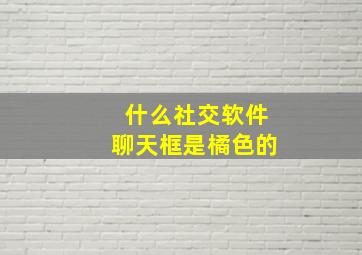 什么社交软件
聊天框是橘色的